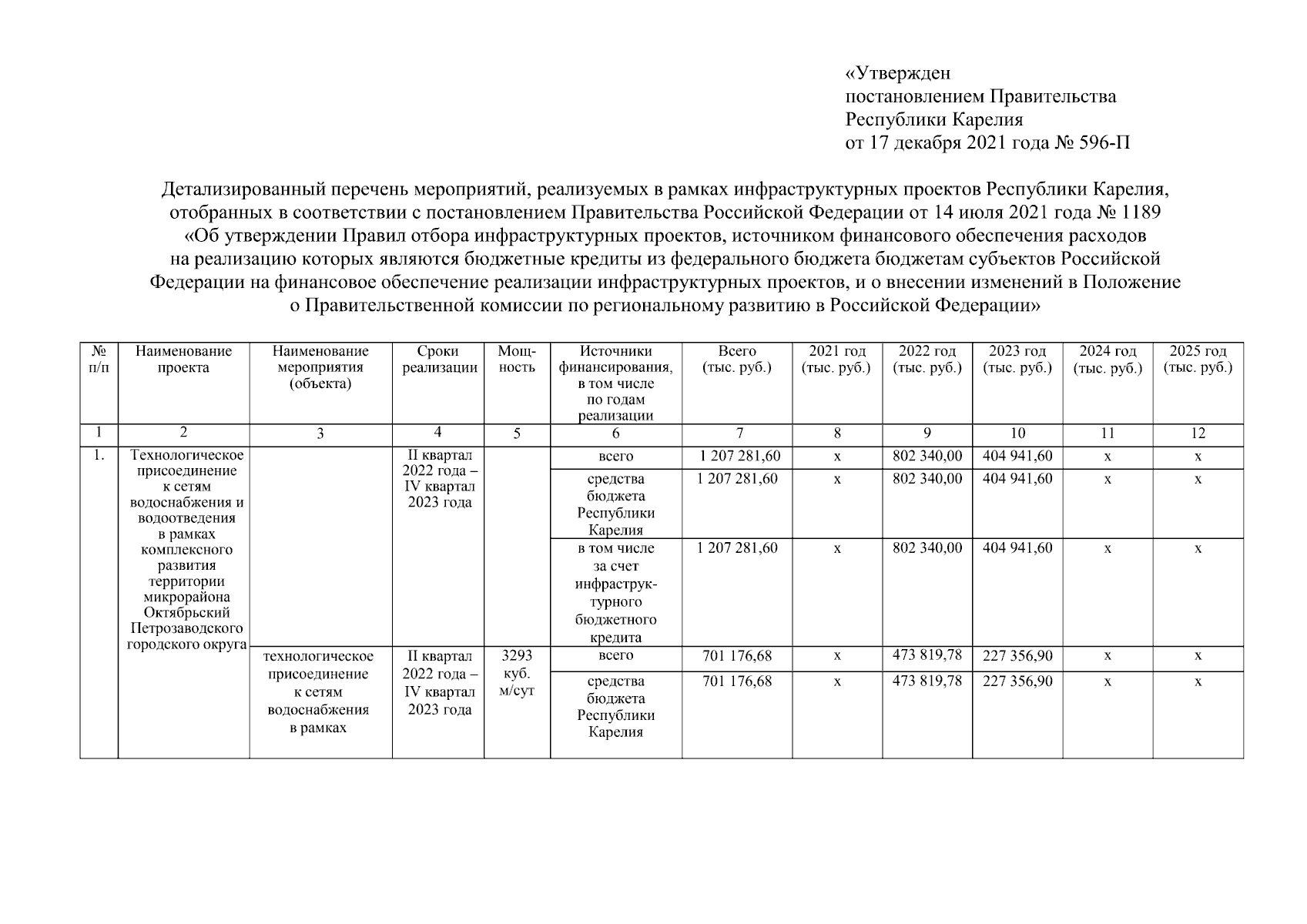 «Утвержден
постановлением Правительства
Республики Карелия
от 17 декабря 2021 года № 596-П

Детализированный перечень мероприятий, реализуемых в рамках инфраструктурных проектов Республики Карелия, отобранных в соответствии с постановлением Правительства Российской Федерации от 14 июля 2021 года № 1189 «Об утверждении Правил отбора инфраструктурных проектов, источником финансового обеспечения расходов на реализацию которых являются бюджетные кредиты из федерального бюджета бюджетам субъектов Российской Федерации на финансовое обеспечение реализации инфраструктурных проектов, и о внесении изменений в Положение о Правительственной комиссии по региональному развитию в Российской Федерации»

| № п/п | Наименование проекта | Наименование мероприятия (объекта) | Сроки реализации | Мощность | Источники финансирования, в том числе по годам реализации | Всего (тыс. руб.) | 2021 год (тыс. руб.) | 2022 год (тыс. руб.) | 2023 год (тыс. руб.) | 2024 год (тыс. руб.) | 2025 год (тыс. руб.) |
|---|---|---|---|---|---|---|---|---|---|---|---|
| 1 | 2 | 3 | 4 | 5 | 6 | 7 | 8 | 9 | 10 | 11 | 12 |
| 1. | Технологическое присоединение к сетям водоснабжения и водоотведения в рамках комплексного развития территории микрорайона Октябрьский Петрозаводского городского округа | | II квартал 2022 года – IV квартал 2023 года | | всего | 1 207 281,60 | х | 802 340,00 | 404 941,60 | х | х |
| | | | | | средства бюджета Республики Карелия | 1 207 281,60 | х | 802 340,00 | 404 941,60 | х | х |
| | | | | | в том числе за счет инфраструктурного бюджетного кредита | 1 207 281,60 | х | 802 340,00 | 404 941,60 | х | х |
| | | технологическое присоединение к сетям водоснабжения в рамках | II квартал 2022 года – IV квартал 2023 года | 3293 куб. м/сут | всего | 701 176,68 | х | 473 819,78 | 227 356,90 | х | х |
| | | | | | средства бюджета Республики Карелия | 701 176,68 | х | 473 819,78 | 227 356,90 | х | х |